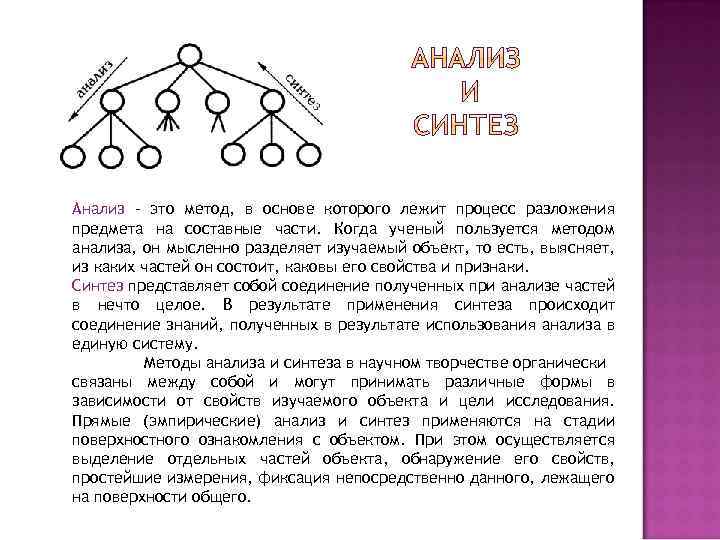 анализ

синтез

АНАЛИЗ
И
СИНТЕЗ

Анализ - это метод, в основе которого лежит процесс разложения предмета на составные части. Когда ученый пользуется методом анализа, он мысленно разделяет изучаемый объект, то есть, выясняет, из каких частей он состоит, каковы его свойства и признаки.

Синтез представляет собой соединение полученных при анализе частей в нечто целое. В результате применения синтеза происходит соединение знаний, полученных в результате использования анализа в единую систему.

Методы анализа и синтеза в научном творчестве органически связаны между собой и могут принимать различные формы в зависимости от свойств изучаемого объекта и цели исследования. Прямые (эмпирические) анализ и синтез применяются на стадии поверхностного ознакомления с объектом. При этом осуществляется выделение отдельных частей объекта, обнаружение его свойств, простейшие измерения, фиксация непосредственно данного, лежащего на поверхности общего.